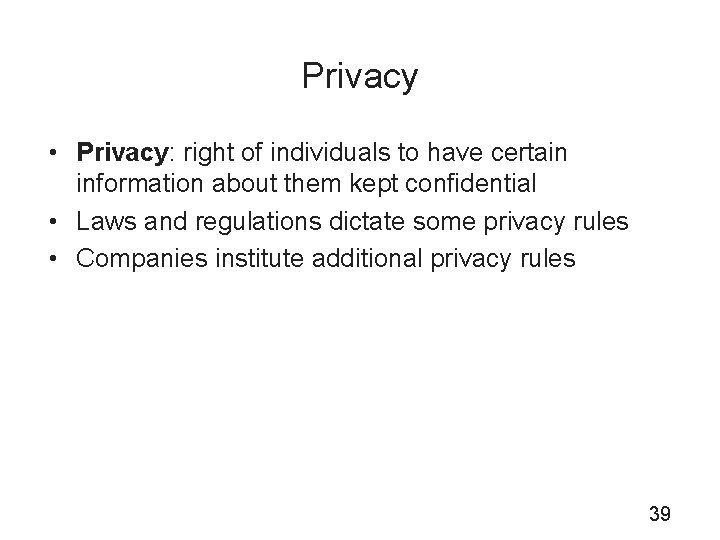 Privacy

• Privacy: right of individuals to have certain information about them kept confidential
• Laws and regulations dictate some privacy rules
• Companies institute additional privacy rules

39